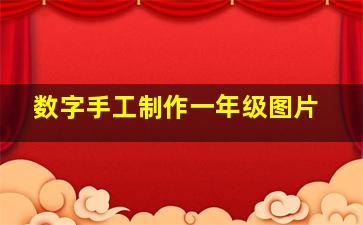 数字手工制作一年级图片